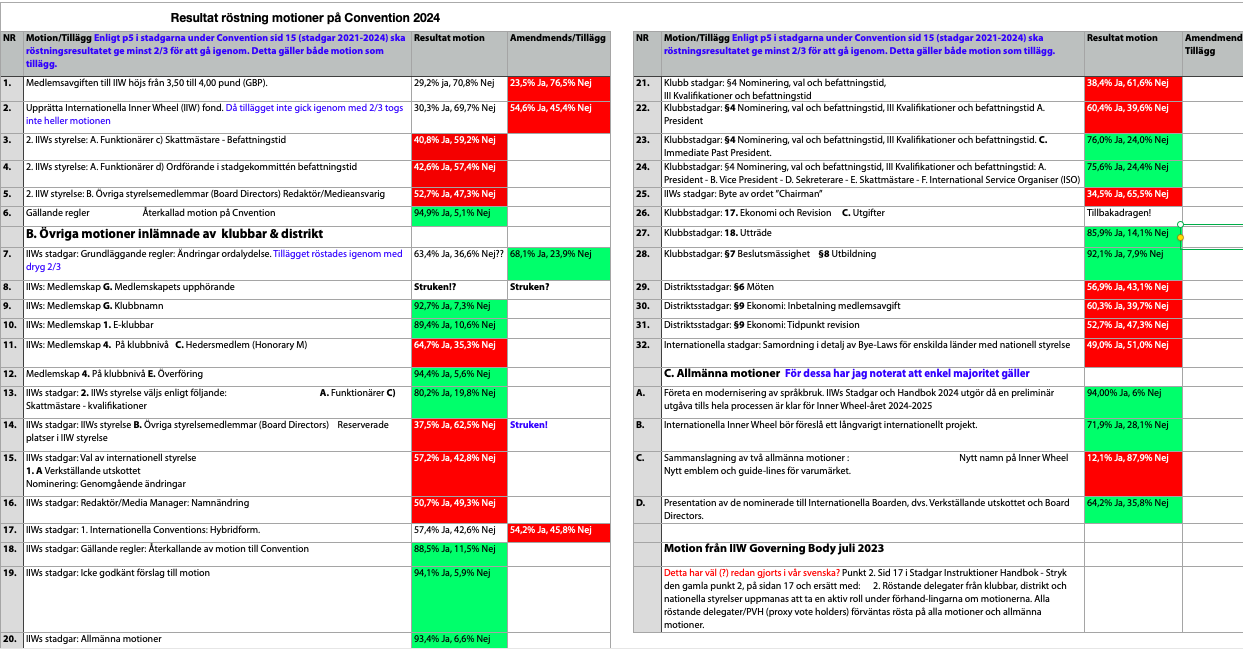 Resultat röstning motioner på Convention 2024

| NR | Motion/Tillägg Enligt p5 i stadgarna under Convention sid 15 (stadgar 2021-2024) ska röstningsresultatet ge minst 2/3 för att gå igenom. Detta gäller både motion som tillägg. | Resultat motion | Amendmends/Tillägg |
|---|---|---|---|
| 1. | Medlemsavgiften till IIW höjs från 3,50 till 4,00 pund (GBP). | 29,2% Ja, 70,8% Nej | 23,5% Ja, 76,5% Nej |
| 2. | Upprätta Internationella Inner Wheel (IIW) fond. Då tillägget inte gick igenom med 2/3 togs inte heller motionen | 30,3% Ja, 69,7% Nej | 54,6% Ja, 45,4% Nej |
| 3. | 2. IIWs styrelse: A. Funktionärer c) Skattmästare - Befattningstid | 40,8% Ja, 59,2% Nej | |
| 4. | 2. IIWs styrelse: A. Funktionärer d) Ordförande i stadgekommittén befattningstid | 42,6% Ja, 57,4% Nej | |
| 5. | 2. IIW styrelse: B. Övriga styrelsemedlemmar (Board Directors) Redaktör/Medieansvarig | 52,7% Ja, 47,3% Nej | |
| 6. | Gällande regler Återkallad motion på Cnvention | 94,9% Ja, 5,1% Nej | |
| | B. Övriga motioner inlämnade av klubbar & distrikt | | |
| 7. | IIWs stadgar: Grundläggande regler: Ändringar ordalydelse. Tillägget röstades igenom med dryg 2/3 | 63,4% Ja, 36,6% Nej?? | 68,1% Ja, 23,9% Nej |
| 8. | IIWs: Medlemskap G. Medlemskapets upphörande | Struken!? | Struken? |
| 9. | IIWs: Medlemskap G. Klubbnamn | 92,7% Ja, 7,3% Nej | |
| 10. | IIWs: Medlemskap 1. E-klubbar | 89,4% Ja, 10,6% Nej | |
| 11. | IIWs: Medlemskap 4. På klubbnivå C. Hedersmedlem (Honorary M) | 64,7% Ja, 35,3% Nej | |
| 12. | Medlemskap 4. På klubbnivå E. Överföring | 94,4% Ja, 5,6% Nej | |
| 13. | IIWs stadgar: 2. IIWs styrelse väljs enligt följande: A. Funktionärer C) Skattmästare - kvalifikationer | 80,2% Ja, 19,8% Nej | |
| 14. | IIWs stadgar: IIWs styrelse B. Övriga styrelsemedlemmar (Board Directors) Reserverade platser i IIW styrelse | 37,5% Ja, 62,5% Nej | Struken! |
| 15. | IIWs stadgar: Val av internationell styrelse 1. A Verkställande utskottet Nominering: Genomgående ändringar | 57,2% Ja, 42,8% Nej | |
| 16. | IIWs stadgar: Redaktör/Media Manager: Namnändring | 50,7% Ja, 49,3% Nej | |
| 17. | IIWs stadgar: 1. Internationella Conventions: Hybridform. | 57,4% Ja, 42,6% Nej | 54,2% Ja, 45,8% Nej |
| 18. | IIWs stadgar: Gällande regler: Återkallande av motion till Convention | 88,5% Ja, 11,5% Nej | |
| 19. | IIWs stadgar: Icke godkänt förslag till motion | 94,1% Ja, 5,9% Nej | |
| 20. | IIWs stadgar: Allmänna motioner | 93,4% Ja, 6,6% Nej | |

| NR | Motion/Tillägg Enligt p5 i stadgarna under Convention sid 15 (stadgar 2021-2024) ska röstningsresultatet ge minst 2/3 för att gå igenom. Detta gäller både motion som tillägg. | Resultat motion | Amendmend Tillägg |
|---|---|---|---|
| 21. | Klubb stadgar: §4 Nominering, val och befattningstid, III Kvalifikationer och befattningstid | 38,4% Ja, 61,6% Nej | |
| 22. | Klubbstadgar: §4 Nominering, val och befattningstid, III Kvalifikationer och befattningstid A. President | 60,4% Ja, 39,6% Nej | |
| 23. | Klubbstadgar: §4 Nominering, val och befattningstid, III Kvalifikationer och befattningstid. C. Immediate Past President. | 76,0% Ja, 24,0% Nej | |
| 24. | Klubbstadgar: §4 Nominering, val och befattningstid, III Kvalifikationer och befattningstid: A. President - B. Vice President - D. Sekreterare - E. Skattmästare - F. International Service Organiser (ISO) | 75,6% Ja, 24,4% Nej | |
| 25. | IIWs stadgar: Byte av ordet "Chairman" | 34,5% Ja, 65,5% Nej | |
| 26. | Klubbstadgar: 17. Ekonomi och Revision C. Utgifter | Tillbakadragen! | |
| 27. | Klubbstadgar: 18. Utträde | 85,9% Ja, 14,1% Nej | |
| 28. | Klubbstadgar: §7 Beslutsmässighet §8 Utbildning | 92,1% Ja, 7,9% Nej | |
| 29. | Distriktsstadgar: §6 Möten | 56,9% Ja, 43,1% Nej | |
| 30. | Distriktsstadgar: §9 Ekonomi: Inbetalning medlemsavgift | 60,3% Ja, 39,7% Nej | |
| 31. | Distriktsstadgar: §9 Ekonomi: Tidpunkt revision | 52,7% Ja, 47,3% Nej | |
| 32. | Internationella stadgar: Samordning i detalj av Bye-Laws för enskilda länder med nationell styrelse | 49,0% Ja, 51,0% Nej | |
| | C. Allmänna motioner För dessa har jag noterat att enkel majoritet gäller | | |
| A. | Företa en modernisering av språkbruk. IIWs Stadgar och Handbok 2024 utgör då en preliminär utgåva tills hela processen är klar för Inner Wheel-året 2024-2025 | 94,00% Ja, 6% Nej | |
| B. | Internationella Inner Wheel bör föreslå ett långvarigt internationellt projekt. | 71,9% Ja, 28,1% Nej | |
| C. | Sammanslagning av två allmänna motioner : Nytt namn på Inner Wheel Nytt emblem och guide-lines för varumärket. | 12,1% Ja, 87,9% Nej | |
| D. | Presentation av de nominerade till Internationella Boarden, dvs. Verkställande utskottet och Board Directors. | 64,2% Ja, 35,8% Nej | |
| | Motion från IIW Governing Body juli 2023 | | |
| | Detta har väl (?) redan gjorts i vår svenska? Punkt 2. Sid 17 i Stadgar Instruktioner Handbok - Stryk den gamla punkt 2, på sidan 17 och ersätt med: 2. Röstande delegater från klubbar, distrikt och nationella styrelser uppmanas att ta en aktiv roll under förhand-lingarna om motionerna. Alla röstande delegater/PVH (proxy vote holders) förväntas rösta på alla motioner och allmänna motioner. | | |